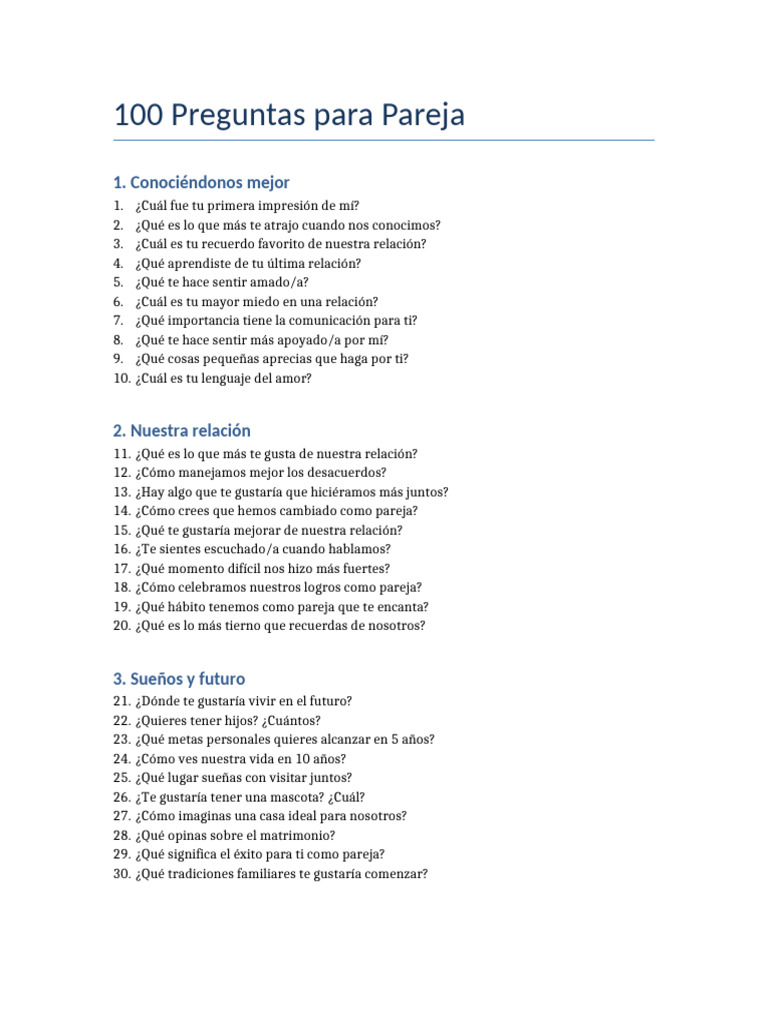 100 Preguntas para Pareja

1. Conociéndonos mejor

1. ¿Cuál fue tu primera impresión de mí?
2. ¿Qué es lo que más te atrajo cuando nos conocimos?
3. ¿Cuál es tu recuerdo favorito de nuestra relación?
4. ¿Qué aprendiste de tu última relación?
5. ¿Qué te hace sentir amado/a?
6. ¿Cuál es tu mayor miedo en una relación?
7. ¿Qué importancia tiene la comunicación para ti?
8. ¿Qué te hace sentir más apoyado/a por mí?
9. ¿Qué cosas pequeñas aprecias que haga por ti?
10. ¿Cuál es tu lenguaje del amor?

2. Nuestra relación

11. ¿Qué es lo que más te gusta de nuestra relación?
12. ¿Cómo manejamos mejor los desacuerdos?
13. ¿Hay algo que te gustaría que hiciéramos más juntos?
14. ¿Cómo crees que hemos cambiado como pareja?
15. ¿Qué te gustaría mejorar de nuestra relación?
16. ¿Te sientes escuchado/a cuando hablamos?
17. ¿Qué momento difícil nos hizo más fuertes?
18. ¿Cómo celebramos nuestros logros como pareja?
19. ¿Qué hábito tenemos como pareja que te encanta?
20. ¿Qué es lo más tierno que recuerdas de nosotros?

3. Sueños y futuro

21. ¿Dónde te gustaría vivir en el futuro?
22. ¿Quieres tener hijos? ¿Cuántos?
23. ¿Qué metas personales quieres alcanzar en 5 años?
24. ¿Cómo ves nuestra vida en 10 años?
25. ¿Qué lugar sueñas con visitar juntos?
26. ¿Te gustaría tener una mascota? ¿Cuál?
27. ¿Cómo imaginas una casa ideal para nosotros?
28. ¿Qué opinas sobre el matrimonio?
29. ¿Qué significa el éxito para ti como pareja?
30. ¿Qué tradiciones familiares te gustaría comenzar?